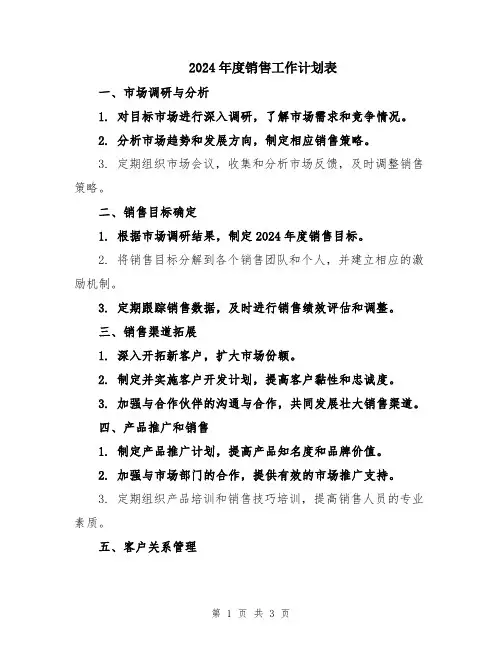 2024年度销售工作计划表

一、市场调研与分析

1. 对目标市场进行深入调研，了解市场需求和竞争情况。

2. 分析市场趋势和发展方向，制定相应销售策略。

3. 定期组织市场会议，收集和分析市场反馈，及时调整销售策略。

二、销售目标确定

1. 根据市场调研结果，制定2024年度销售目标。

2. 将销售目标分解到各个销售团队和个人，并建立相应的激励机制。

3. 定期跟踪销售数据，及时进行销售绩效评估和调整。

三、销售渠道拓展

1. 深入开拓新客户，扩大市场份额。

2. 制定并实施客户开发计划，提高客户黏性和忠诚度。

3. 加强与合作伙伴的沟通与合作，共同发展壮大销售渠道。

四、产品推广和销售

1. 制定产品推广计划，提高产品知名度和品牌价值。

2. 加强与市场部门的合作，提供有效的市场推广支持。

3. 定期组织产品培训和销售技巧培训，提高销售人员的专业素质。

五、客户关系管理

第 1 页 共 3 页